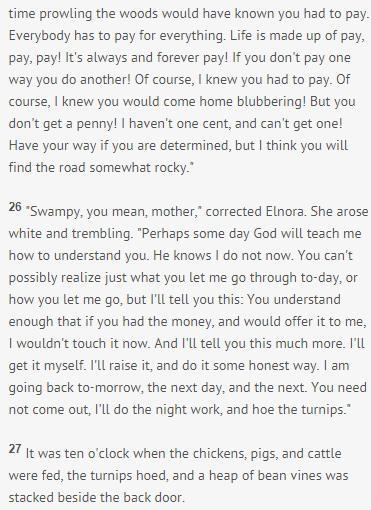 time prowling the woods would have known you had to pay. Everybody has to pay for everything. Life is made up of pay, pay, pay! It's always and forever pay! If you don't pay one way you do another! Of course, I knew you had to pay. Of course, I knew you would come home blubbering! But you don't get a penny! I haven't one cent, and can't get one! Have your way if you are determined, but I think you will find the road somewhat rocky."

26 "Swampy, you mean, mother," corrected Elnora. She arose white and trembling. "Perhaps some day God will teach me how to understand you. He knows I do not now. You can't possibly realize just what you let me go through to-day, or how you let me go, but I'll tell you this: You understand enough that if you had the money, and would offer it to me, I wouldn't touch it now. And I'll tell you this much more. I'll get it myself. I'll raise it, and do it some honest way. I am going back to-morrow, the next day, and the next. You need not come out, I'll do the night work, and hoe the turnips."

27 It was ten o'clock when the chickens, pigs, and cattle were fed, the turnips hoed, and a heap of bean vines was stacked beside the back door.